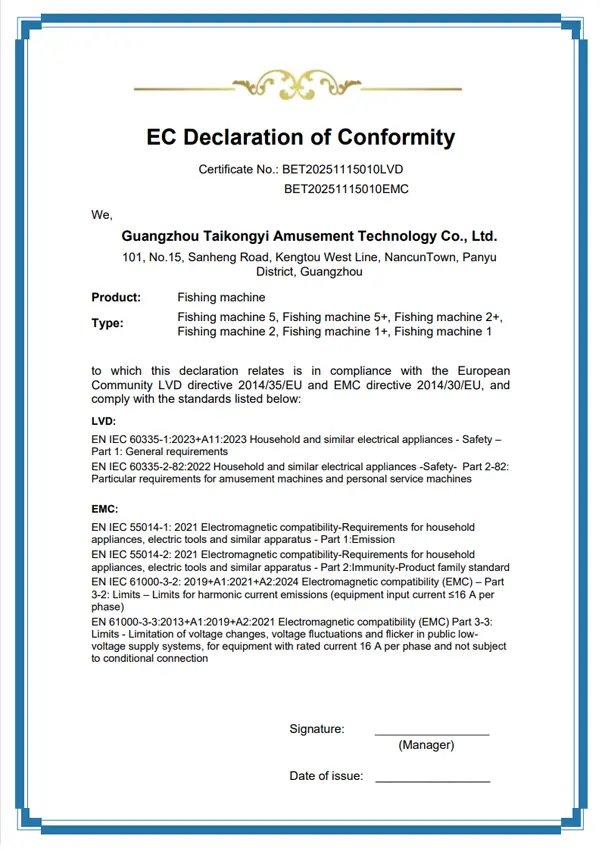 EC Declaration of Conformity

Certificate No.: BET20251115010LVD
BET20251115010EMC

We,

Guangzhou Taikongyi Amusement Technology Co., Ltd.

101, No.15, Sanheng Road, Kengtou West Line, NancunTown, Panyu District, Guangzhou

Product: Fishing machine

Type: Fishing machine 5, Fishing machine 5+, Fishing machine 2+, Fishing machine 2, Fishing machine 1+, Fishing machine 1

to which this declaration relates is in compliance with the European Community LVD directive 2014/35/EU and EMC directive 2014/30/EU, and comply with the standards listed below:

LVD:

EN IEC 60335-1:2023+A11:2023 Household and similar electrical appliances - Safety – Part 1: General requirements

EN IEC 60335-2-82:2022 Household and similar electrical appliances -Safety- Part 2-82: Particular requirements for amusement machines and personal service machines

EMC:

EN IEC 55014-1: 2021 Electromagnetic compatibility-Requirements for household appliances, electric tools and similar apparatus - Part 1:Emission

EN IEC 55014-2: 2021 Electromagnetic compatibility-Requirements for household appliances, electric tools and similar apparatus - Part 2:Immunity-Product family standard

EN IEC 61000-3-2: 2019+A1:2021+A2:2024 Electromagnetic compatibility (EMC) – Part 3-2: Limits – Limits for harmonic current emissions (equipment input current ≤16 A per phase)

EN 61000-3-3:2013+A1:2019+A2:2021 Electromagnetic compatibility (EMC) Part 3-3: Limits - Limitation of voltage changes, voltage fluctuations and flicker in public low-voltage supply systems, for equipment with rated current 16 A per phase and not subject to conditional connection

Signature: ____
(Manager)

Date of issue: ____